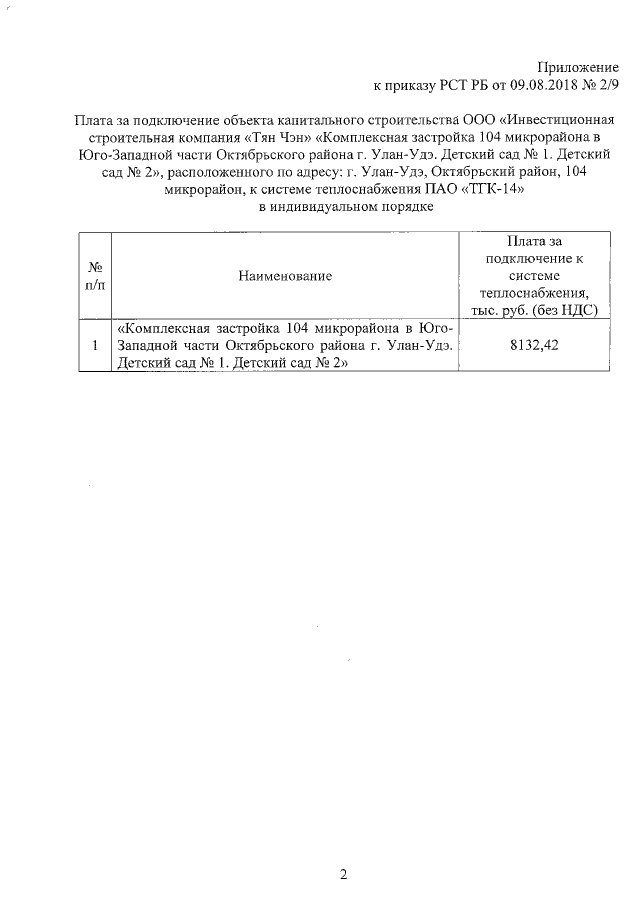 Приложение
к приказу РСТ РБ от 09.08.2018 № 2/9

Плата за подключение объекта капитального строительства ООО «Инвестиционная строительная компания «Тян Чэн» «Комплексная застройка 104 микрорайона в Юго-Западной части Октябрьского района г. Улан-Удэ. Детский сад № 1. Детский сад № 2», расположенного по адресу: г. Улан-Удэ, Октябрьский район, 104 микрорайон, к системе теплоснабжения ПАО «ТГК-14»
в индивидуальном порядке

| № п/п | Наименование | Плата за подключение к системе теплоснабжения, тыс. руб. (без НДС) |
|---|---|---|
| 1 | «Комплексная застройка 104 микрорайона в Юго-Западной части Октябрьского района г. Улан-Удэ. Детский сад № 1. Детский сад № 2» | 8132,42 |

2